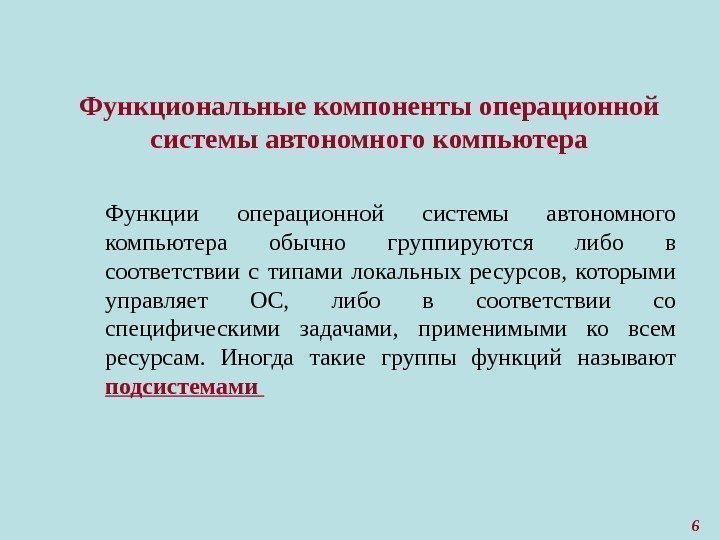 Функциональные компоненты операционной системы автономного компьютера

Функции операционной системы автономного компьютера обычно группируются либо в соответствии с типами локальных ресурсов, которыми управляет ОС, либо в соответствии со специфическими задачами, применимыми ко всем ресурсам. Иногда такие группы функций называют подсистемами

6